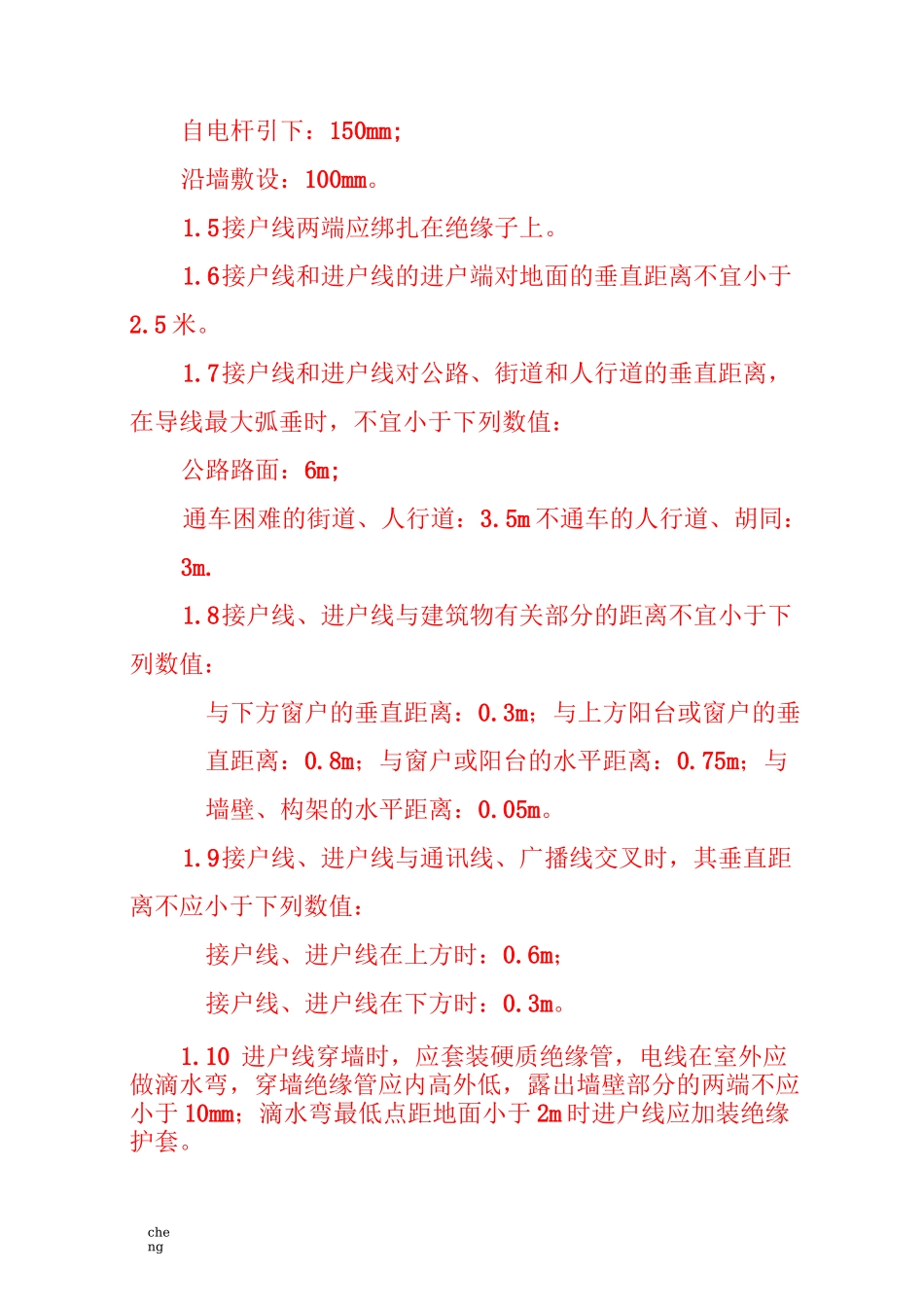 自电杆引下：150mm;

沿墙敷设：100mm。

1.5接户线两端应绑扎在绝缘子上。

1.6接户线和进户线的进户端对地面的垂直距离不宜小于2.5米。

1.7接户线和进户线对公路、街道和人行道的垂直距离，在导线最大弧垂时，不宜小于下列数值：

公路路面：6m;

通车困难的街道、人行道：3.5m不通车的人行道、胡同：3m.

1.8接户线、进户线与建筑物有关部分的距离不宜小于下列数值：

与下方窗户的垂直距离：0.3m；与上方阳台或窗户的垂直距离：0.8m；与窗户或阳台的水平距离：0.75m；与墙壁、构架的水平距离：0.05m。

1.9接户线、进户线与通讯线、广播线交叉时，其垂直距离不应小于下列数值：

接户线、进户线在上方时：0.6m;

接户线、进户线在下方时：0.3m。

1.10 进户线穿墙时，应套装硬质绝缘管，电线在室外应做滴水弯，穿墙绝缘管应内高外低，露出墙壁部分的两端不应小于10mm；滴水弯最低点距地面小于2m时进户线应加装绝缘护套。

cheng